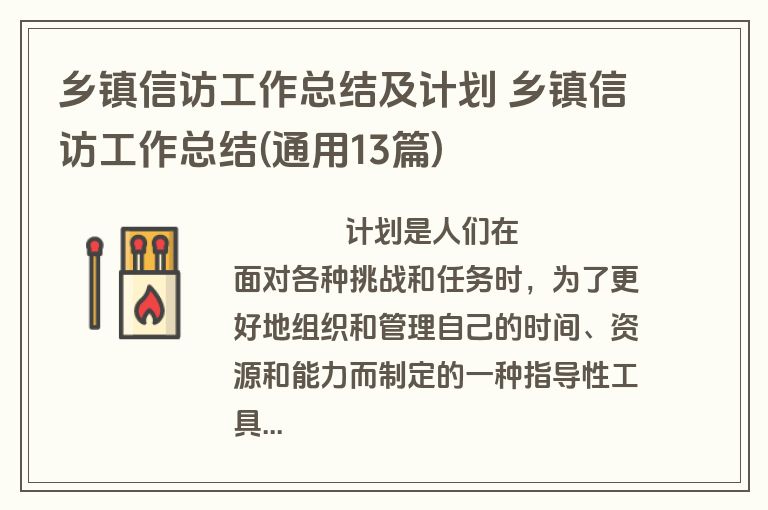 乡镇信访工作总结及计划 乡镇信访工作总结(通用13篇)

计划是人们在面对各种挑战和任务时，为了更好地组织和管理自己的时间、资源和能力而制定的一种指导性工具...